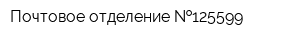 Почтовое отделение №125599